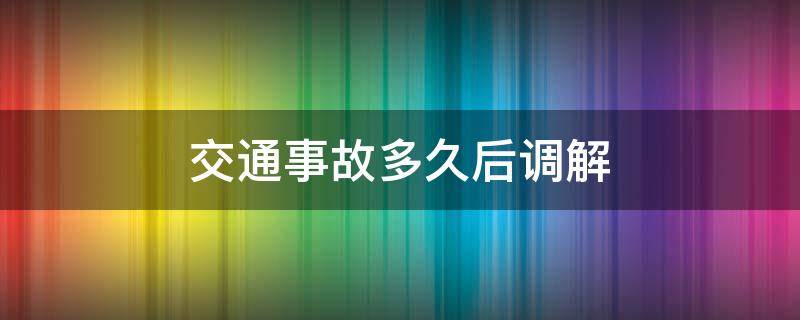 交通事故多久后调解